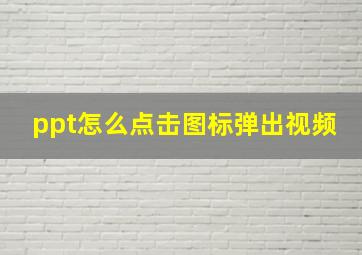 ppt怎么点击图标弹出视频